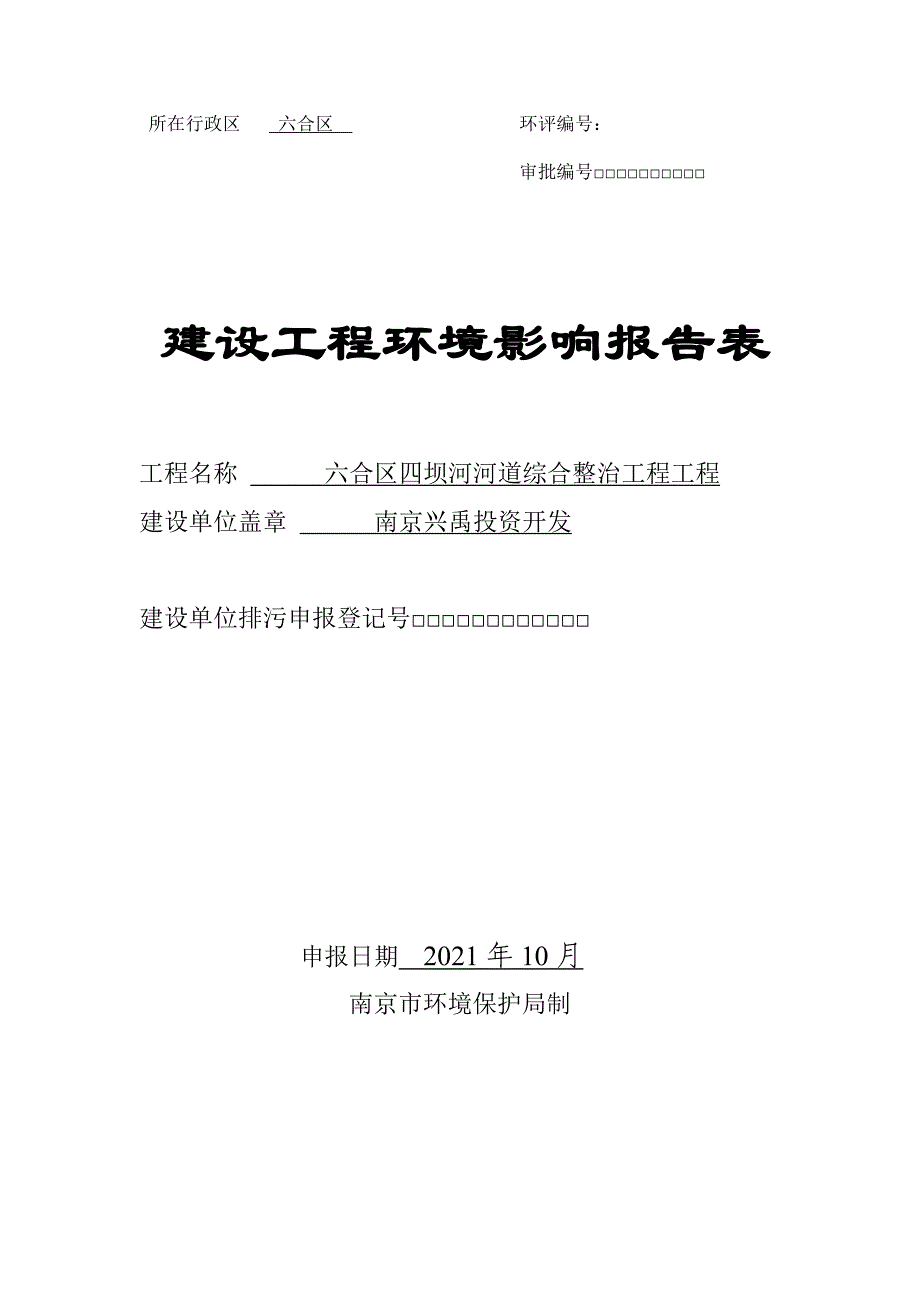 所在行政区 六合区 环评编号：

审批编号□□□□□□□□□□

建设工程环境影响报告表

工程名称 六合区四坝河河道综合整治工程工程

建设单位盖章 南京兴禹投资开发

建设单位排污申报登记号□□□□□□□□□□□□□

申报日期 2021 年 10 月

南京市环境保护局制